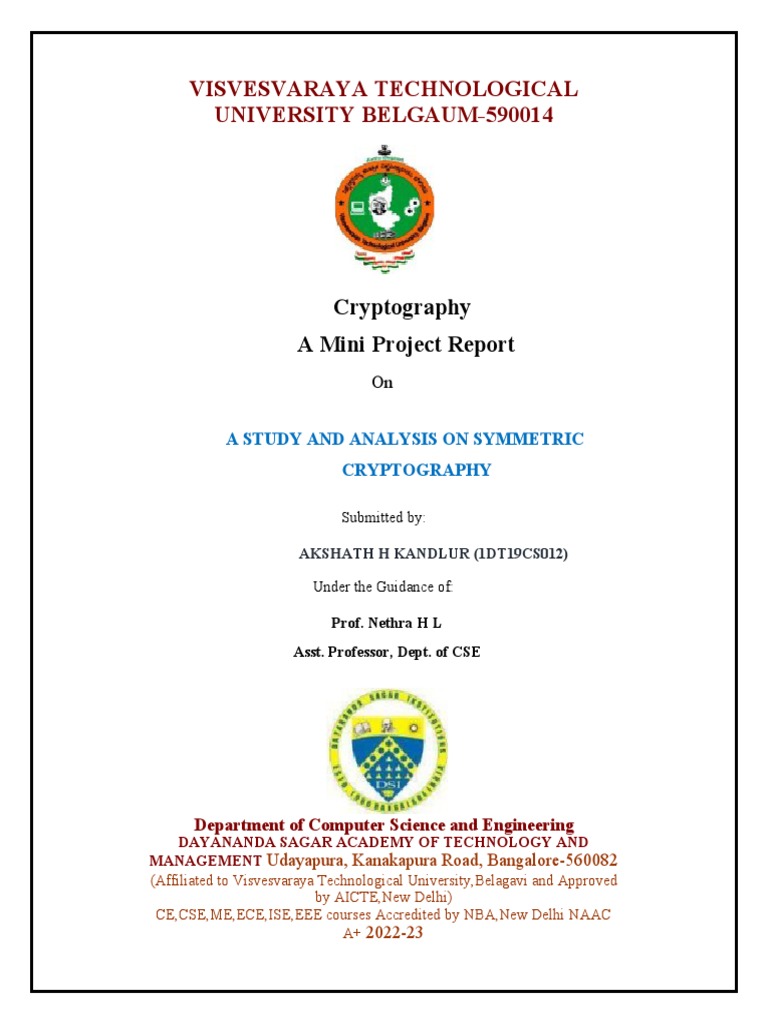 VISVESVARAYA TECHNOLOGICAL UNIVERSITY BELGAUM-590014

Cryptography
A Mini Project Report
On

A STUDY AND ANALYSIS ON SYMMETRIC CRYPTOGRAPHY

Submitted by:

AKSHATH H KANDLUR (1DT19CS012)

Under the Guidance of:

Prof. Nethra H L

Asst. Professor, Dept. of CSE

DSI

Department of Computer Science and Engineering
DAYANANDA SAGAR ACADEMY OF TECHNOLOGY AND MANAGEMENT Udayapura, Kanakapura Road, Bangalore-560082
(Affiliated to Visvesvaraya Technological University,Belagavi and Approved by AICTE,New Delhi)
CE,CSE,ME,ECE,ISE,EEE courses Accredited by NBA,New Delhi NAAC A+ 2022-23